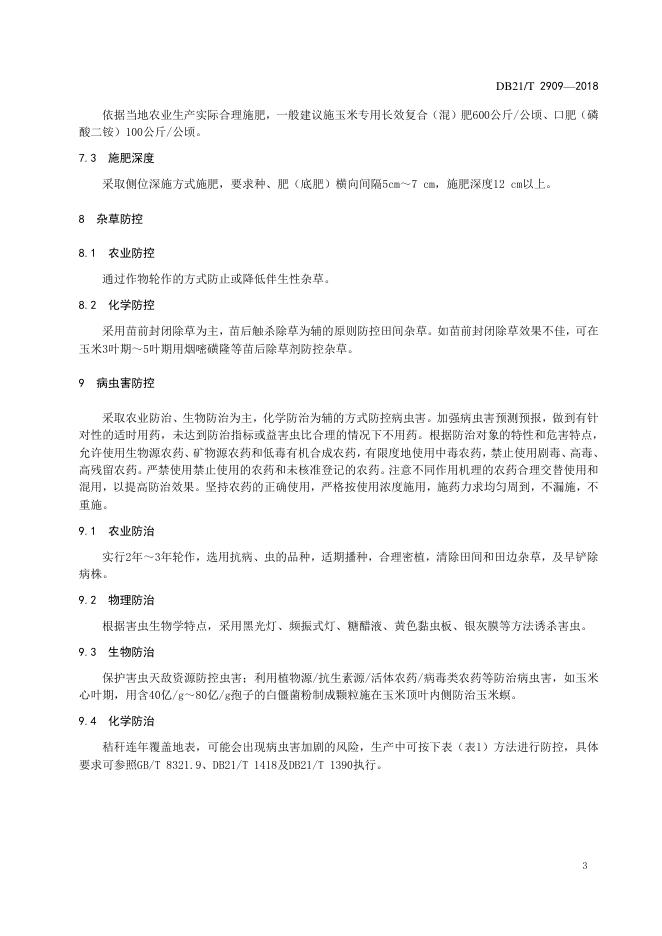 DB21/T 2909—2018

依据当地农业生产实际合理施肥，一般建议施玉米专用长效复合（混）肥600公斤/公顷、口肥（磷酸二铵）100公斤/公顷。

7.3 施肥深度

采取侧位深施方式施肥，要求种、肥（底肥）横向间隔5cm～7 cm，施肥深度12 cm以上。

8 杂草防控

8.1 农业防控

通过作物轮作的方式防止或降低伴生性杂草。

8.2 化学防控

采用苗前封闭除草为主，苗后触杀除草为辅的原则防控田间杂草。如苗前封闭除草效果不佳，可在玉米3叶期～5叶期用烟嘧磺隆等苗后除草剂防控杂草。

9 病虫害防控

采取农业防治、生物防治为主，化学防治为辅的方式防控病虫害。加强病虫害预测预报，做到有针对性的适时用药，未达到防治指标或益害虫比合理的情况下不用药。根据防治对象的特性和危害特点，允许使用生物源农药、矿物源农药和低毒有机合成农药，有限度地使用中毒农药，禁止使用剧毒、高毒、高残留农药。严禁使用禁止使用的农药和未核准登记的农药。注意不同作用机理的农药合理交替使用和混用，以提高防治效果。坚持农药的正确使用，严格按使用浓度施用，施药力求均匀周到，不漏施，不重施。

9.1 农业防治

实行2年～3年轮作，选用抗病、虫的品种，适期播种，合理密植，清除田间和田边杂草，及早铲除病株。

9.2 物理防治

根据害虫生物学特点，采用黑光灯、频振式灯、糖醋液、黄色黏虫板、银灰膜等方法诱杀害虫。

9.3 生物防治

保护害虫天敌资源防控虫害；利用植物源/抗生素源/活体农药/病毒类农药等防治病虫害，如玉米心叶期，用含40亿/g～80亿/g孢子的白僵菌粉制成颗粒施在玉米顶叶内侧防治玉米螟。

9.4 化学防治

秸秆连年覆盖地表，可能会出现病虫害加剧的风险，生产中可按下表（表1）方法进行防控，具体要求可参照GB/T 8321.9、DB21/T 1418及DB21/T 1390执行。

3